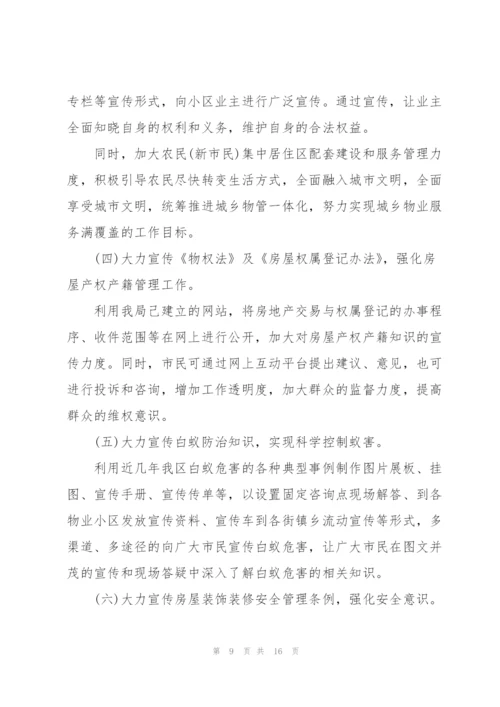 专栏等宣传形式，向小区业主进行广泛宣传。通过宣传，让业主全面知晓自身的权利和义务，维护自身的合法权益。

同时，加大农民(新市民)集中居住区配套建设和服务管理力度，积极引导农民尽快转变生活方式，全面融入城市文明，全面享受城市文明，统筹推进城乡物管一体化，努力实现城乡物业服务满覆盖的工作目标。

(四)大力宣传《物权法》及《房屋权属登记办法》，强化房屋产权产籍管理工作。

利用我局已建立的网站，将房地产交易与权属登记的办事程序、收件范围等在网上进行公开，加大对房屋产权产籍知识的宣传力度。同时，市民可通过网上互动平台提出建议、意见，也可进行投诉和咨询，增加工作透明度，加大群众的监督力度，提高群众的维权意识。

(五)大力宣传白蚁防治知识，实现科学控制蚁害。

利用近几年我区白蚁危害的各种典型事例制作图片展板、挂图、宣传手册、宣传单等，以设置固定咨询点现场解答、到各物业小区发放宣传资料、宣传车到各街镇乡流动宣传等形式，多渠道、多途径的向广大市民宣传白蚁危害，让广大市民在图文并茂的宣传和现场答疑中深入了解白蚁危害的相关知识。

(六)大力宣传房屋装饰装修安全管理条例，强化安全意识。

第 9 页 共 16 页